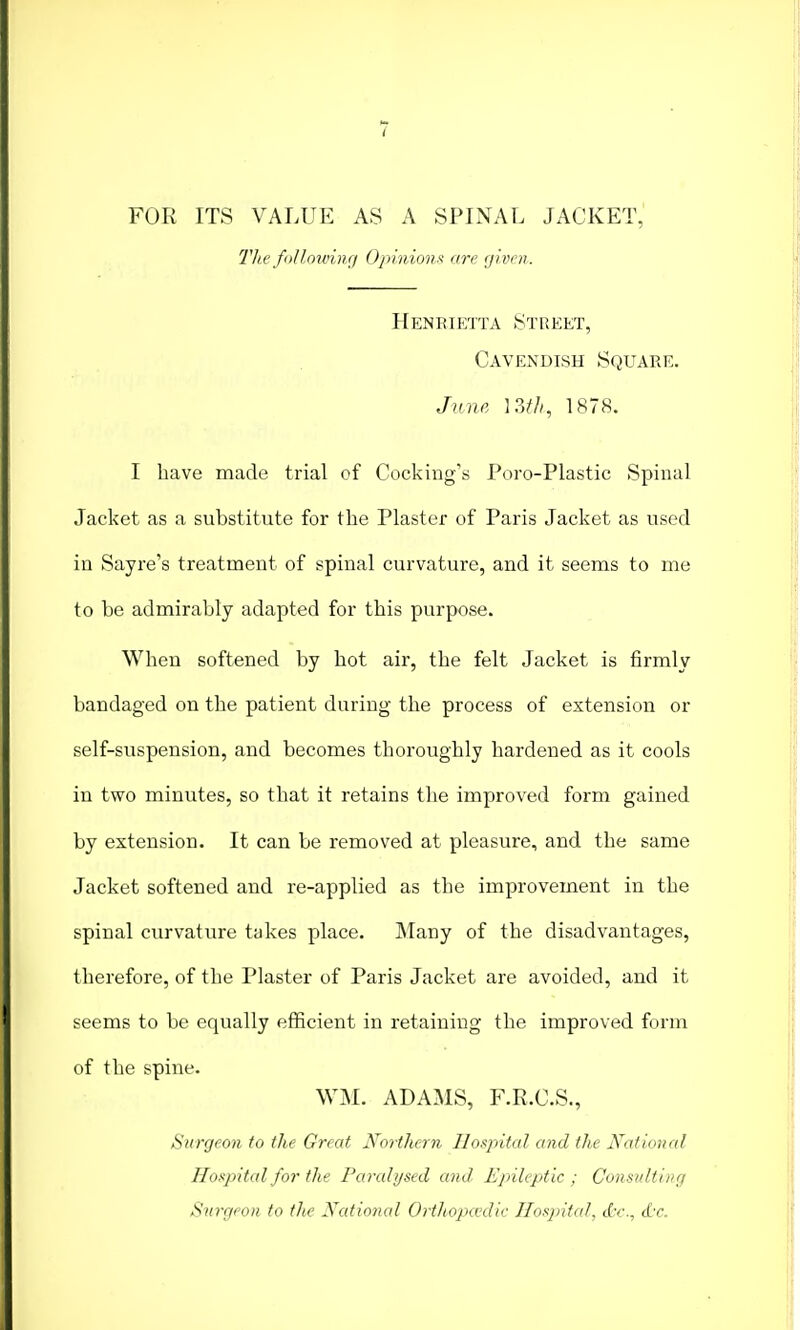 7

FOR ITS VALUE AS A SPINAL JACKET,

The following Opinions are given.

Henrietta Street,
Cavendish Square.
June 13th, 1878.

I have made trial of Cocking's Poro-Plastic Spinal Jacket as a substitute for the Plaster of Paris Jacket as used in Sayre's treatment of spinal curvature, and it seems to me to be admirably adapted for this purpose.

When softened by hot air, the felt Jacket is firmly bandaged on the patient during the process of extension or self-suspension, and becomes thoroughly hardened as it cools in two minutes, so that it retains the improved form gained by extension. It can be removed at pleasure, and the same Jacket softened and re-applied as the improvement in the spinal curvature takes place. Many of the disadvantages, therefore, of the Plaster of Paris Jacket are avoided, and it seems to be equally efficient in retaining the improved form of the spine.

WM. ADAMS, F.R.C.S.,
Surgeon to the Great Northern Hospital and the National Hospital for the Paralysed and Epileptic; Consulting Surgeon to the National Orthopædic Hospital, &c., &c.